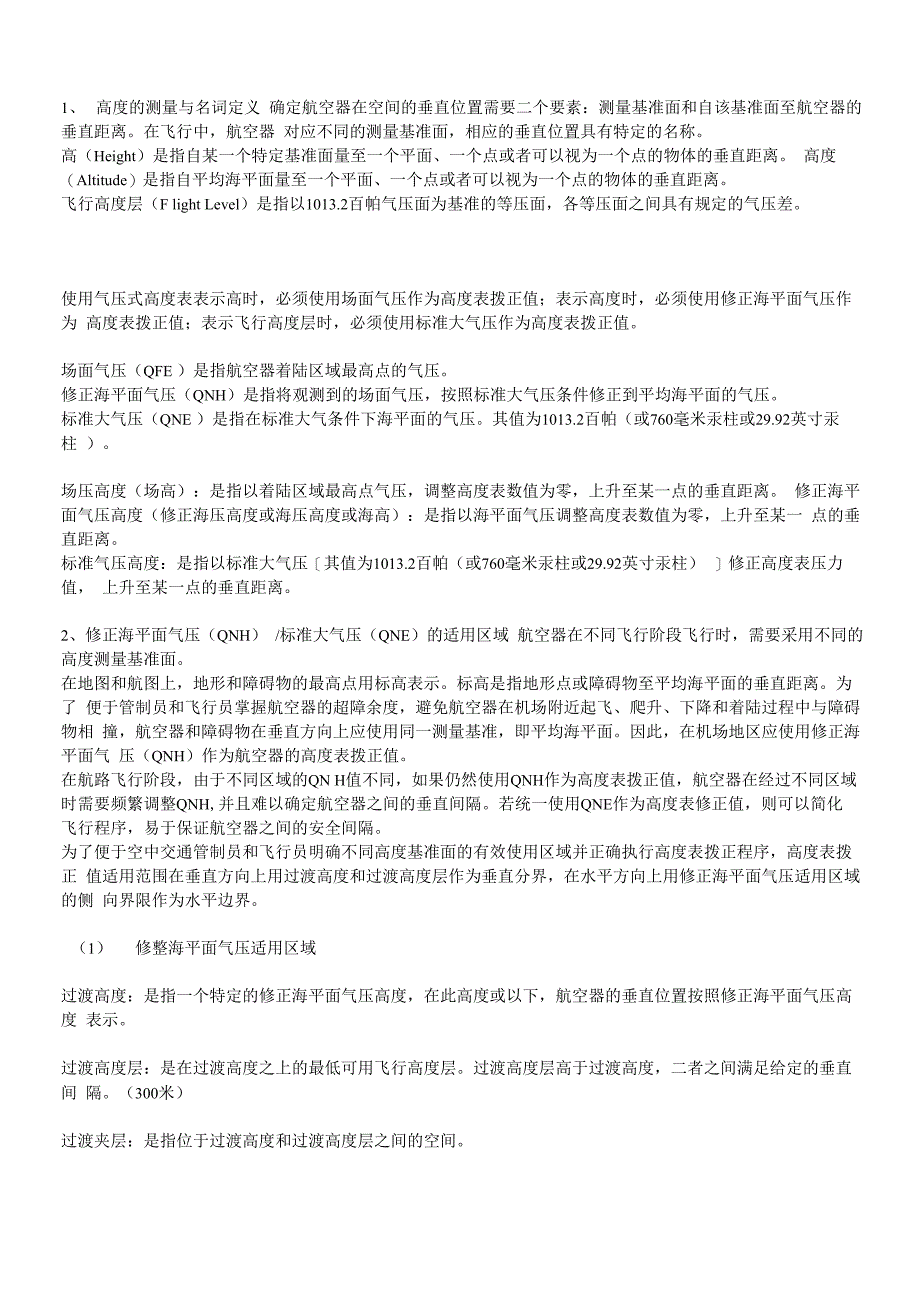 1、 高度的测量与名词定义 确定航空器在空间的垂直位置需要二个要素：测量基准面和自该基准面至航空器的垂直距离。在飞行中，航空器 对应不同的测量基准面，相应的垂直位置具有特定的名称。
高（Height）是指自某一个特定基准面量至一个平面、一个点或者可以视为一个点的物体的垂直距离。 高度（Altitude）是指自平均海平面量至一个平面、一个点或者可以视为一个点的物体的垂直距离。
飞行高度层（F light Level）是指以1013.2百帕气压面为基准的等压面，各等压面之间具有规定的气压差。

使用气压式高度表表示高时，必须使用场面气压作为高度表拨正值；表示高度时，必须使用修正海平面气压作为 高度表拨正值；表示飞行高度层时，必须使用标准大气压作为高度表拨正值。

场面气压（QFE ）是指航空器着陆区域最高点的气压。
修正海平面气压（QNH）是指将观测到的场面气压，按照标准大气压条件修正到平均海平面的气压。
标准大气压（QNE ）是指在标准大气条件下海平面的气压。其值为1013.2百帕（或760毫米汞柱或29.92英寸汞柱 ）。

场压高度（场高）：是指以着陆区域最高点气压，调整高度表数值为零，上升至某一点的垂直距离。 修正海平面气压高度（修正海压高度或海压高度或海高）：是指以海平面气压调整高度表数值为零，上升至某一 点的垂直距离。
标准气压高度：是指以标准大气压〔其值为1013.2百帕（或760毫米汞柱或29.92英寸汞柱） 〕修正高度表压力值， 上升至某一点的垂直距离。

2、修正海平面气压（QNH） /标准大气压（QNE）的适用区域 航空器在不同飞行阶段飞行时，需要采用不同的高度测量基准面。
在地图和航图上，地形和障碍物的最高点用标高表示。标高是指地形点或障碍物至平均海平面的垂直距离。为了 便于管制员和飞行员掌握航空器的超障余度，避免航空器在机场附近起飞、爬升、下降和着陆过程中与障碍物相 撞，航空器和障碍物在垂直方向上应使用同一测量基准，即平均海平面。因此，在机场地区应使用修正海平面气 压（QNH）作为航空器的高度表拨正值。
在航路飞行阶段，由于不同区域的QN H值不同，如果仍然使用QNH作为高度表拨正值，航空器在经过不同区域时需要频繁调整QNH, 并且难以确定航空器之间的垂直间隔。若统一使用QNE作为高度表修正值，则可以简化飞行程序，易于保证航空器之间的安全间隔。
为了便于空中交通管制员和飞行员明确不同高度基准面的有效使用区域并正确执行高度表拨正程序，高度表拨正 值适用范围在垂直方向上用过渡高度和过渡高度层作为垂直分界，在水平方向上用修正海平面气压适用区域的侧 向界限作为水平边界。

（1） 修整海平面气压适用区域

过渡高度：是指一个特定的修正海平面气压高度，在此高度或以下，航空器的垂直位置按照修正海平面气压高度 表示。

过渡高度层：是在过渡高度之上的最低可用飞行高度层。过渡高度层高于过渡高度，二者之间满足给定的垂直间 隔。（300米）

过渡夹层：是指位于过渡高度和过渡高度层之间的空间。